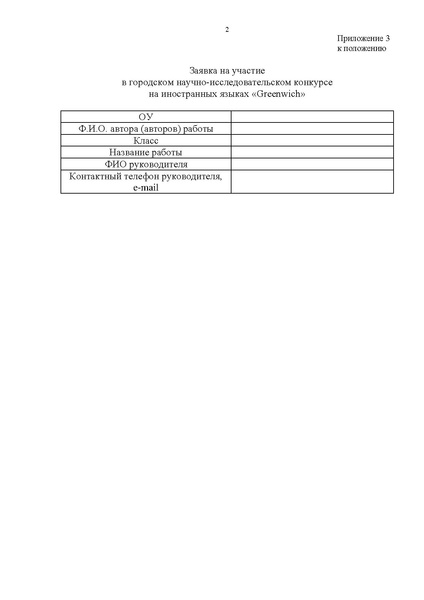 2

Приложение 3
к положению

Заявка на участие
в городском научно-исследовательском конкурсе
на иностранных языках «Greenwich»

| ОУ | |
|---|---|
| Ф.И.О. автора (авторов) работы | |
| Класс | |
| Название работы | |
| ФИО руководителя | |
| Контактный телефон руководителя, e-mail | |